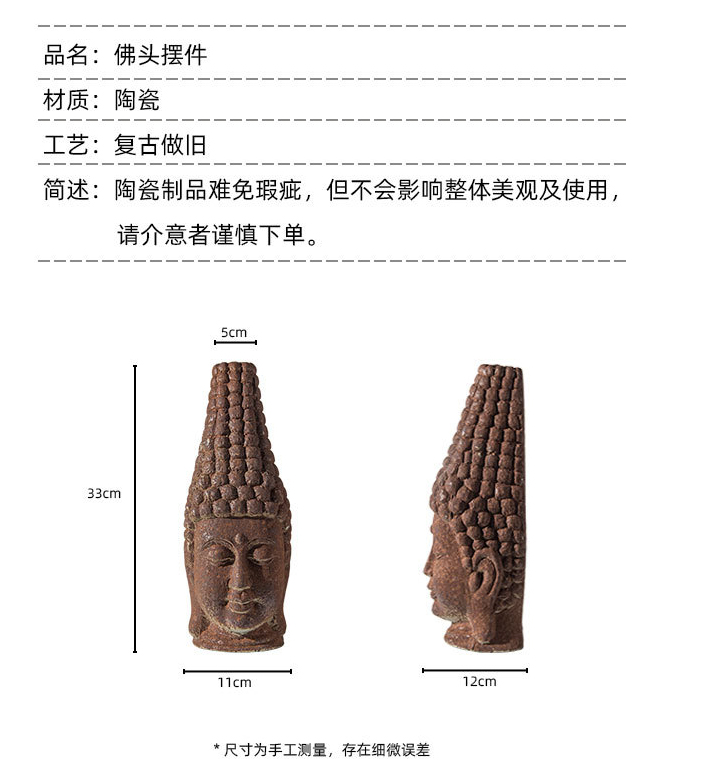 品名：佛头摆件

材质：陶瓷

工艺：复古做旧

简述：陶瓷制品难免瑕疵，但不会影响整体美观及使用，请介意者谨慎下单。

5cm

33cm

11cm

12cm

* 尺寸为手工测量，存在细微误差